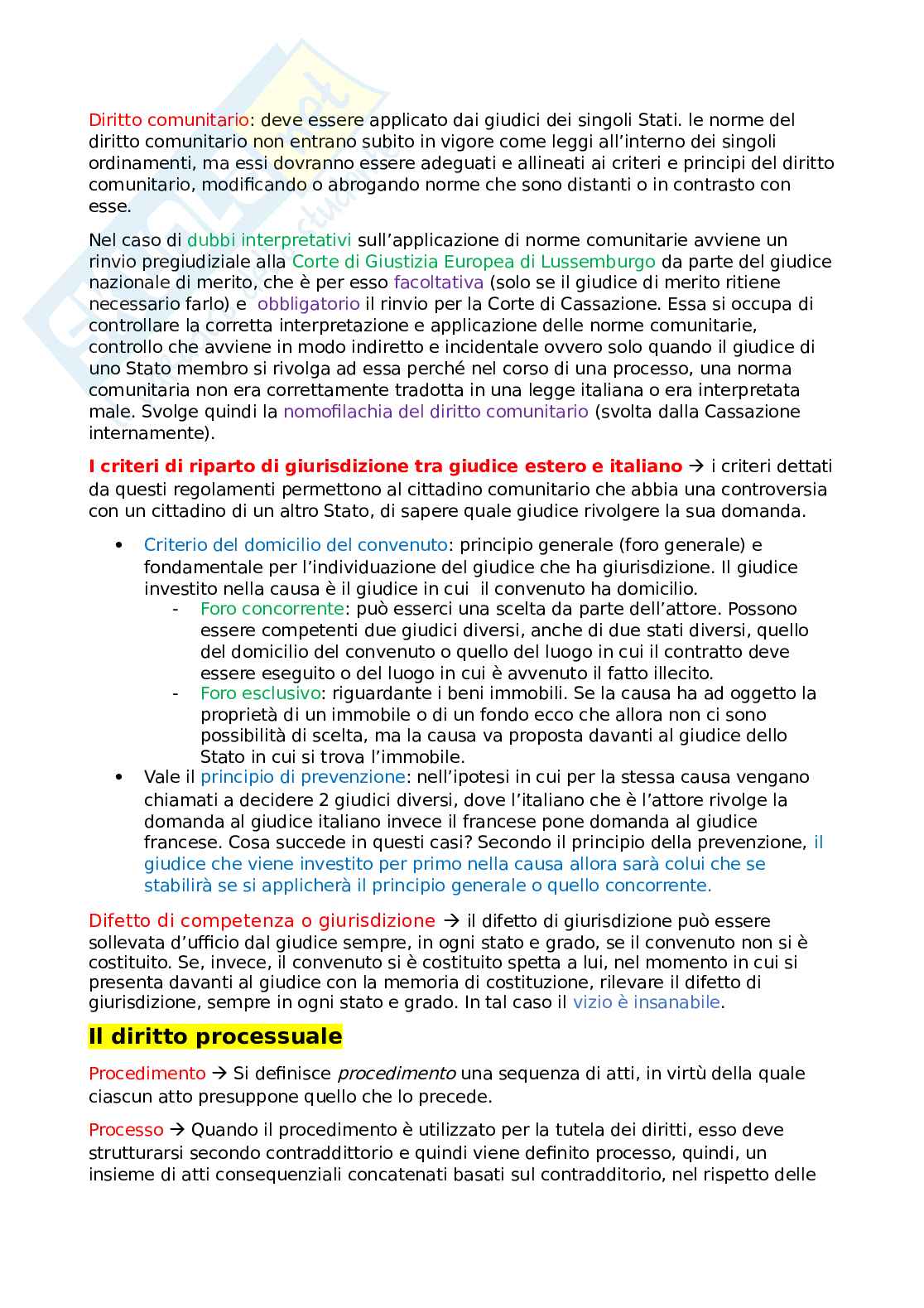 Diritto comunitario: deve essere applicato dai giudici dei singoli Stati. le norme del diritto comunitario non entrano subito in vigore come leggi all'interno dei singoli ordinamenti, ma essi dovranno essere adeguati e allineati ai criteri e principi del diritto comunitario, modificando o abrogando norme che sono distanti o in contrasto con esse.

Nel caso di dubbi interpretativi sull'applicazione di norme comunitarie avviene un rinvio pregiudiziale alla Corte di Giustizia Europea di Lussemburgo da parte del giudice nazionale di merito, che è per esso facoltativa (solo se il giudice di merito ritiene necessario farlo) e obbligatorio il rinvio per la Corte di Cassazione. Essa si occupa di controllare la corretta interpretazione e applicazione delle norme comunitarie, controllo che avviene in modo indiretto e incidentale ovvero solo quando il giudice di uno Stato membro si rivolga ad essa perché nel corso di una processo, una norma comunitaria non era correttamente tradotta in una legge italiana o era interpretata male. Svolge quindi la nomofilachia del diritto comunitario (svolta dalla Cassazione internamente).

I criteri di riparto di giurisdizione tra giudice estero e italiano → i criteri dettati da questi regolamenti permettono al cittadino comunitario che abbia una controversia con un cittadino di un altro Stato, di sapere quale giudice rivolgere la sua domanda.

• Criterio del domicilio del convenuto: principio generale (foro generale) e fondamentale per l'individuazione del giudice che ha giurisdizione. Il giudice investito nella causa è il giudice in cui il convenuto ha domicilio.
  - Foro concorrente: può esserci una scelta da parte dell'attore. Possono essere competenti due giudici diversi, anche di due stati diversi, quello del domicilio del convenuto o quello del luogo in cui il contratto deve essere eseguito o del luogo in cui è avvenuto il fatto illecito.
  - Foro esclusivo: riguardante i beni immobili. Se la causa ha ad oggetto la proprietà di un immobile o di un fondo ecco che allora non ci sono possibilità di scelta, ma la causa va proposta davanti al giudice dello Stato in cui si trova l'immobile.
• Vale il principio di prevenzione: nell'ipotesi in cui per la stessa causa vengano chiamati a decidere 2 giudici diversi, dove l'italiano che è l'attore rivolge la domanda al giudice italiano invece il francese pone domanda al giudice francese. Cosa succede in questi casi? Secondo il principio della prevenzione, il giudice che viene investito per primo nella causa allora sarà colui che se stabilirà se si applicherà il principio generale o quello concorrente.

Difetto di competenza o giurisdizione → il difetto di giurisdizione può essere sollevata d'ufficio dal giudice sempre, in ogni stato e grado, se il convenuto non si è costituito. Se, invece, il convenuto si è costituito spetta a lui, nel momento in cui si presenta davanti al giudice con la memoria di costituzione, rilevare il difetto di giurisdizione, sempre in ogni stato e grado. In tal caso il vizio è insanabile.

Il diritto processuale

Procedimento → Si definisce procedimento una sequenza di atti, in virtù della quale ciascun atto presuppone quello che lo precede.

Processo → Quando il procedimento è utilizzato per la tutela dei diritti, esso deve strutturarsi secondo contraddittorio e quindi viene definito processo, quindi, un insieme di atti consequenziali concatenati basati sul contradditorio, nel rispetto delle